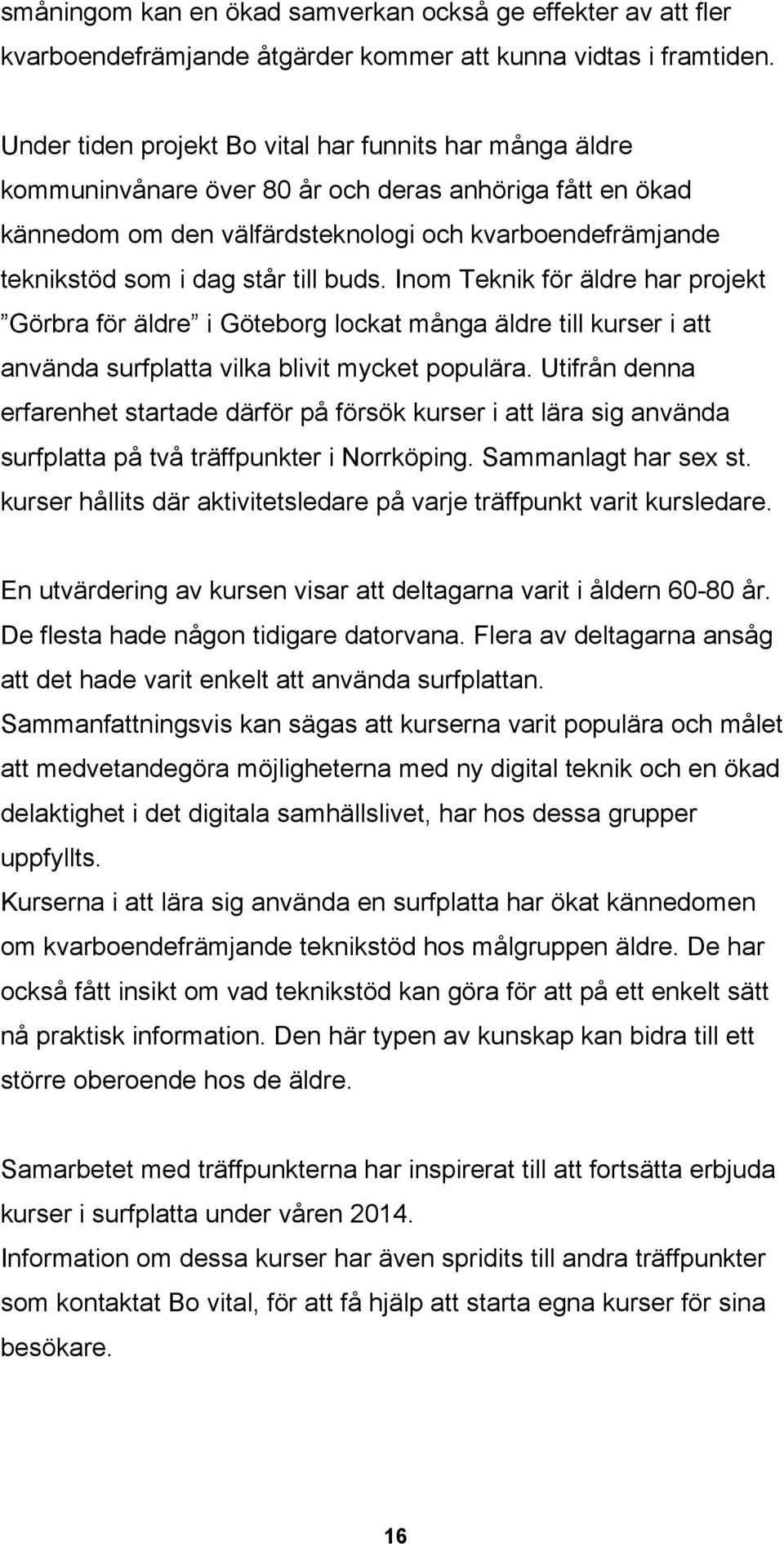 småningom kan en ökad samverkan också ge effekter av att fler kvarboendefrämjande åtgärder kommer att kunna vidtas i framtiden.

Under tiden projekt Bo vital har funnits har många äldre kommuninvånare över 80 år och deras anhöriga fått en ökad kännedom om den välfärdsteknologi och kvarboendefrämjande teknikstöd som i dag står till buds. Inom Teknik för äldre har projekt ”Görbra för äldre” i Göteborg lockat många äldre till kurser i att använda surfplatta vilka blivit mycket populära. Utifrån denna erfarenhet startade därför på försök kurser i att lära sig använda surfplatta på två träffpunkter i Norrköping. Sammanlagt har sex st. kurser hållits där aktivitetsledare på varje träffpunkt varit kursledare.

En utvärdering av kursen visar att deltagarna varit i åldern 60-80 år. De flesta hade någon tidigare datorvana. Flera av deltagarna ansåg att det hade varit enkelt att använda surfplattan.
Sammanfattningsvis kan sägas att kurserna varit populära och målet att medvetandegöra möjligheterna med ny digital teknik och en ökad delaktighet i det digitala samhällslivet, har hos dessa grupper uppfyllts.
Kurserna i att lära sig använda en surfplatta har ökat kännedomen om kvarboendefrämjande teknikstöd hos målgruppen äldre. De har också fått insikt om vad teknikstöd kan göra för att på ett enkelt sätt nå praktisk information. Den här typen av kunskap kan bidra till ett större oberoende hos de äldre.

Samarbetet med träffpunkterna har inspirerat till att fortsätta erbjuda kurser i surfplatta under våren 2014.
Information om dessa kurser har även spridits till andra träffpunkter som kontaktat Bo vital, för att få hjälp att starta egna kurser för sina besökare.

16